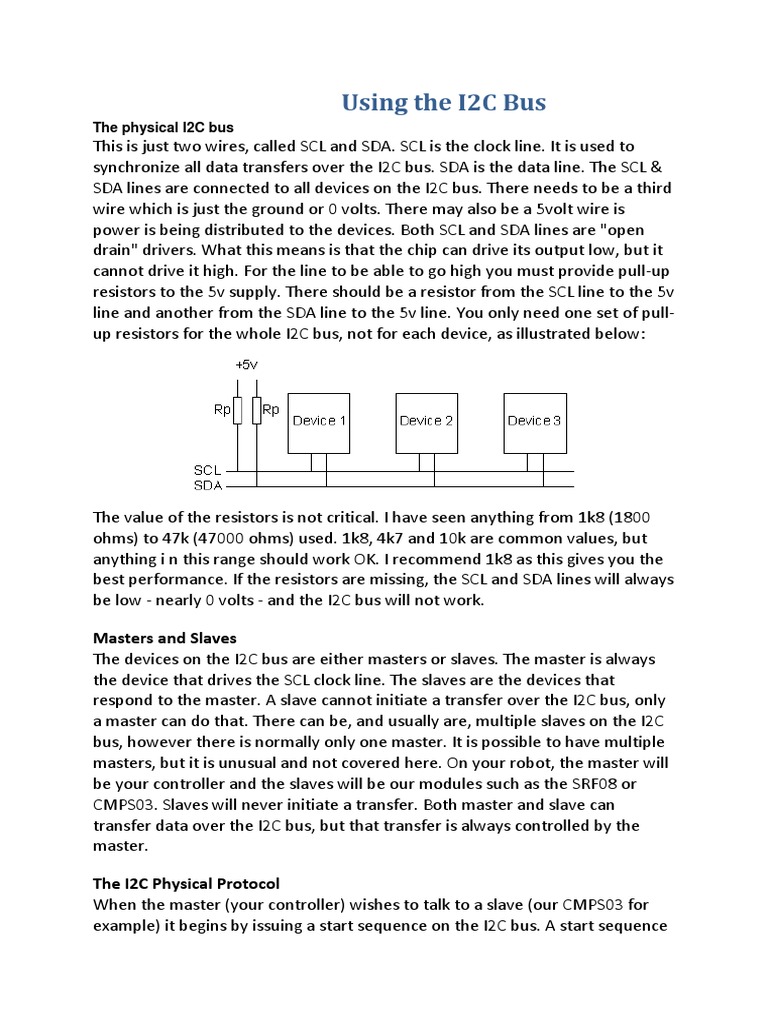 Using the I2C Bus

The physical I2C bus
This is just two wires, called SCL and SDA. SCL is the clock line. It is used to synchronize all data transfers over the I2C bus. SDA is the data line. The SCL & SDA lines are connected to all devices on the I2C bus. There needs to be a third wire which is just the ground or 0 volts. There may also be a 5volt wire is power is being distributed to the devices. Both SCL and SDA lines are "open drain" drivers. What this means is that the chip can drive its output low, but it cannot drive it high. For the line to be able to go high you must provide pull-up resistors to the 5v supply. There should be a resistor from the SCL line to the 5v line and another from the SDA line to the 5v line. You only need one set of pull-up resistors for the whole I2C bus, not for each device, as illustrated below:

+5v
Rp
Rp
Device 1
Device 2
Device 3
SCL
SDA

The value of the resistors is not critical. I have seen anything from 1k8 (1800 ohms) to 47k (47000 ohms) used. 1k8, 4k7 and 10k are common values, but anything i n this range should work OK. I recommend 1k8 as this gives you the best performance. If the resistors are missing, the SCL and SDA lines will always be low - nearly 0 volts - and the I2C bus will not work.

Masters and Slaves
The devices on the I2C bus are either masters or slaves. The master is always the device that drives the SCL clock line. The slaves are the devices that respond to the master. A slave cannot initiate a transfer over the I2C bus, only a master can do that. There can be, and usually are, multiple slaves on the I2C bus, however there is normally only one master. It is possible to have multiple masters, but it is unusual and not covered here. On your robot, the master will be your controller and the slaves will be our modules such as the SRF08 or CMPS03. Slaves will never initiate a transfer. Both master and slave can transfer data over the I2C bus, but that transfer is always controlled by the master.

The I2C Physical Protocol
When the master (your controller) wishes to talk to a slave (our CMPS03 for example) it begins by issuing a start sequence on the I2C bus. A start sequence